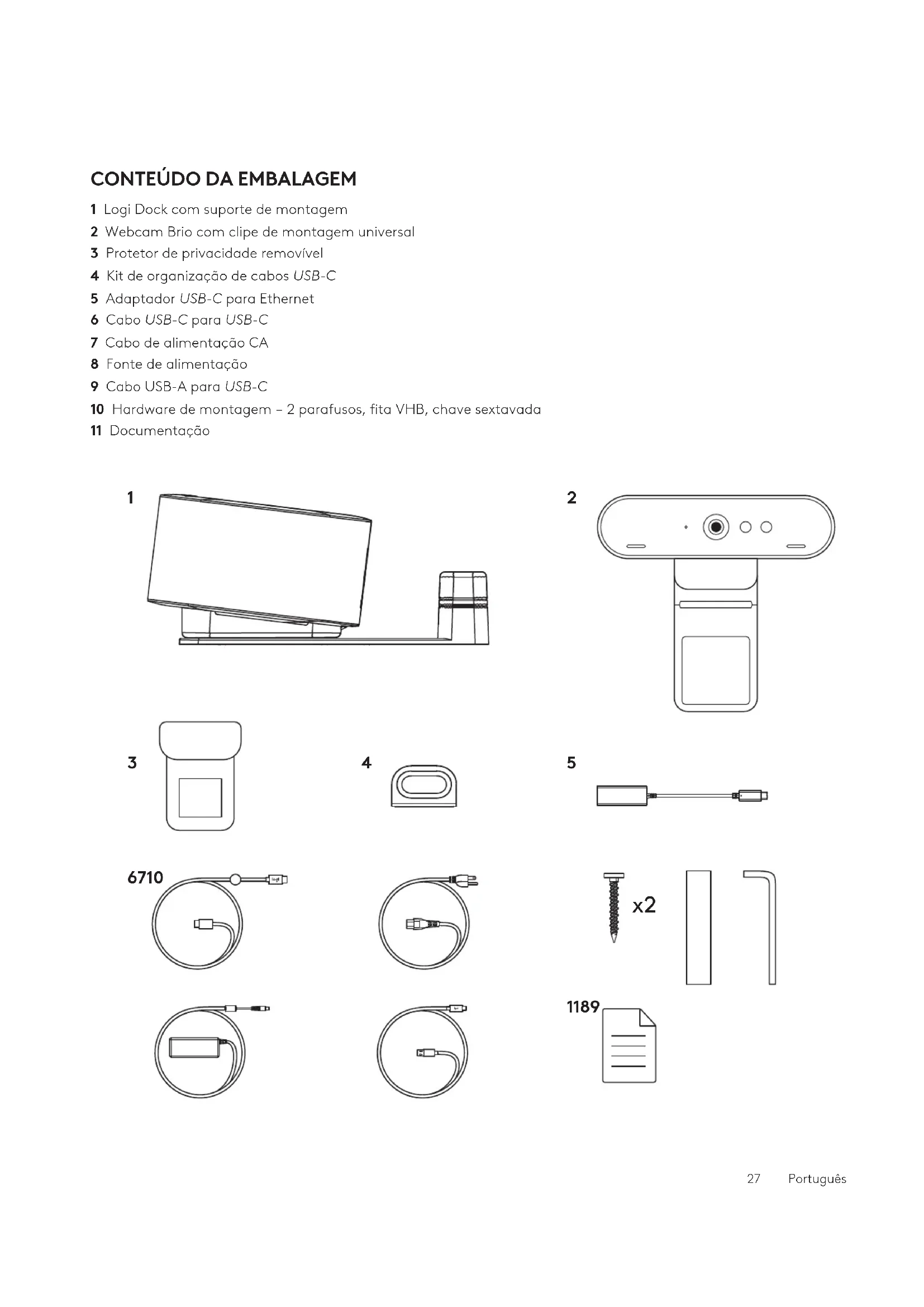 CONTEÚDO DA EMBALAGEM

1 Logi Dock com suporte de montagem
2 Webcam Brio com clipe de montagem universal
3 Protetor de privacidade removível
4 Kit de organização de cabos USB-C
5 Adaptador USB-C para Ethernet
6 Cabo USB-C para USB-C
7 Cabo de alimentação CA
8 Fonte de alimentação
9 Cabo USB-A para USB-C
10 Hardware de montagem – 2 parafusos, fita VHB, chave sextavada
11 Documentação

1

2

3

4

5

6710

x2

1189

27 Português